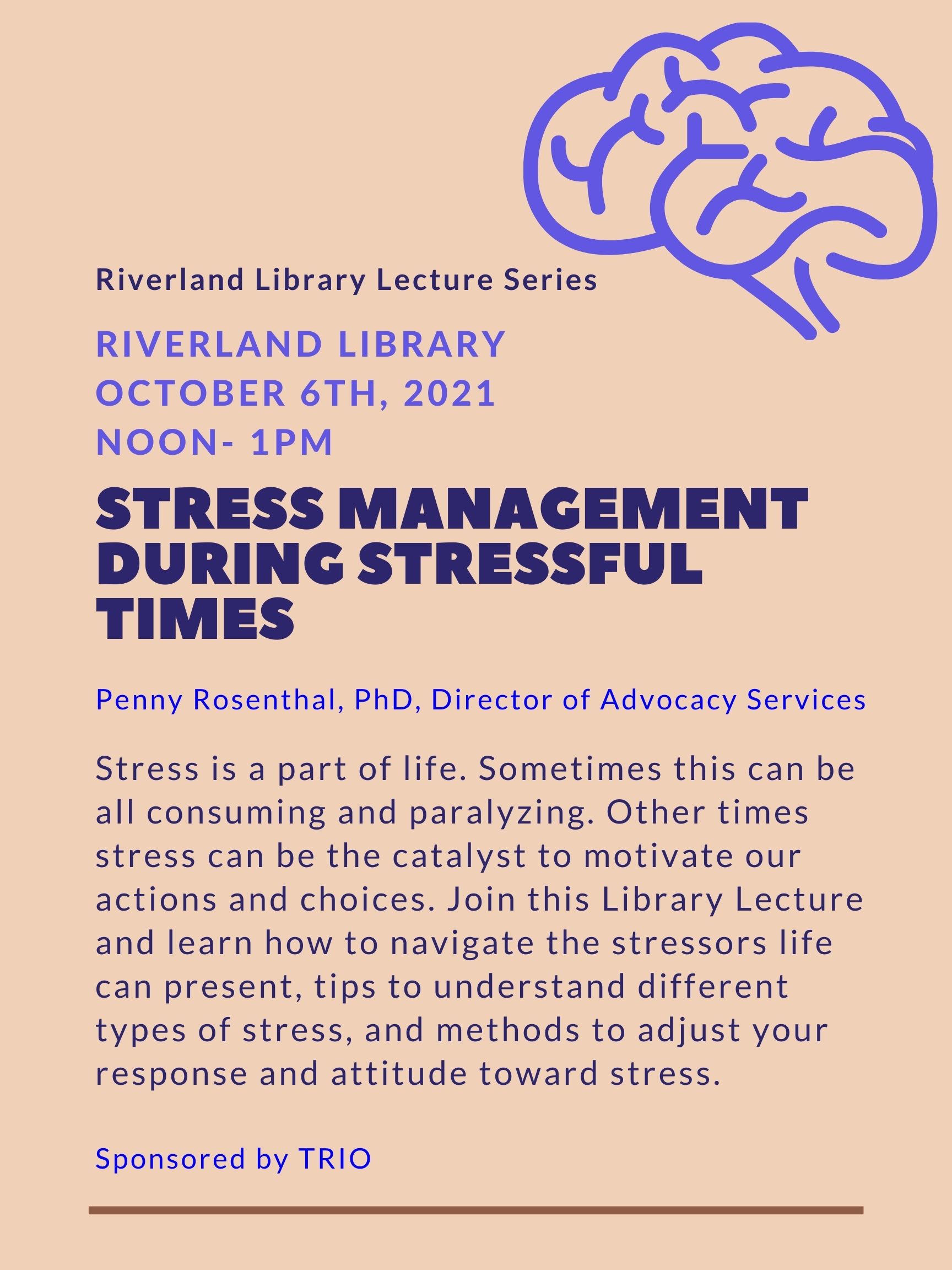 Riverland Library Lecture Series

RIVERLAND LIBRARY
OCTOBER 6TH, 2021
NOON- 1PM

STRESS MANAGEMENT DURING STRESSFUL TIMES

Penny Rosenthal, PhD, Director of Advocacy Services

Stress is a part of life. Sometimes this can be all consuming and paralyzing. Other times stress can be the catalyst to motivate our actions and choices. Join this Library Lecture and learn how to navigate the stressors life can present, tips to understand different types of stress, and methods to adjust your response and attitude toward stress.

Sponsored by TRIO